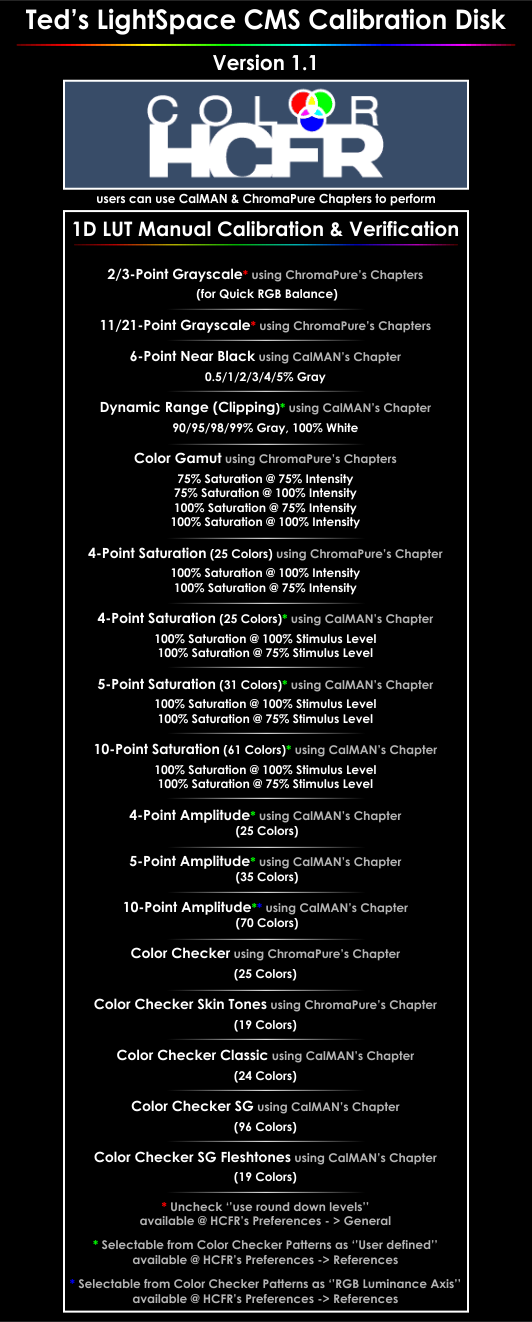 Ted's LightSpace CMS Calibration Disk

Version 1.1

COLOR HCFR

users can use CalMAN & ChromaPure Chapters to perform

1D LUT Manual Calibration & Verification

2/3-Point Grayscale* using ChromaPure's Chapters
(for Quick RGB Balance)

11/21-Point Grayscale* using ChromaPure's Chapters

6-Point Near Black using CalMAN's Chapter
0.5/1/2/3/4/5% Gray

Dynamic Range (Clipping)* using CalMAN's Chapter
90/95/98/99% Gray, 100% White

Color Gamut using ChromaPure's Chapters
75% Saturation @ 75% Intensity
75% Saturation @ 100% Intensity
100% Saturation @ 75% Intensity
100% Saturation @ 100% Intensity

4-Point Saturation (25 Colors) using ChromaPure's Chapter
100% Saturation @ 100% Intensity
100% Saturation @ 75% Intensity

4-Point Saturation (25 Colors)* using CalMAN's Chapter
100% Saturation @ 100% Stimulus Level
100% Saturation @ 75% Stimulus Level

5-Point Saturation (31 Colors)* using CalMAN's Chapter
100% Saturation @ 100% Stimulus Level
100% Saturation @ 75% Stimulus Level

10-Point Saturation (61 Colors)* using CalMAN's Chapter
100% Saturation @ 100% Stimulus Level
100% Saturation @ 75% Stimulus Level

4-Point Amplitude* using CalMAN's Chapter
(25 Colors)

5-Point Amplitude* using CalMAN's Chapter
(35 Colors)

10-Point Amplitude** using CalMAN's Chapter
(70 Colors)

Color Checker using ChromaPure's Chapter
(25 Colors)

Color Checker Skin Tones using ChromaPure's Chapter
(19 Colors)

Color Checker Classic using CalMAN's Chapter
(24 Colors)

Color Checker SG using CalMAN's Chapter
(96 Colors)

Color Checker SG Fleshtones using CalMAN's Chapter
(19 Colors)

* Uncheck "use round down levels"
available @ HCFR's Preferences - > General

* Selectable from Color Checker Patterns as "User defined"
available @ HCFR's Preferences -> References

* Selectable from Color Checker Patterns as "RGB Luminance Axis"
available @ HCFR's Preferences -> References